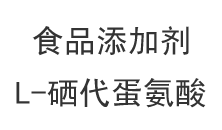 食品添加剂
L-硒代蛋氨酸